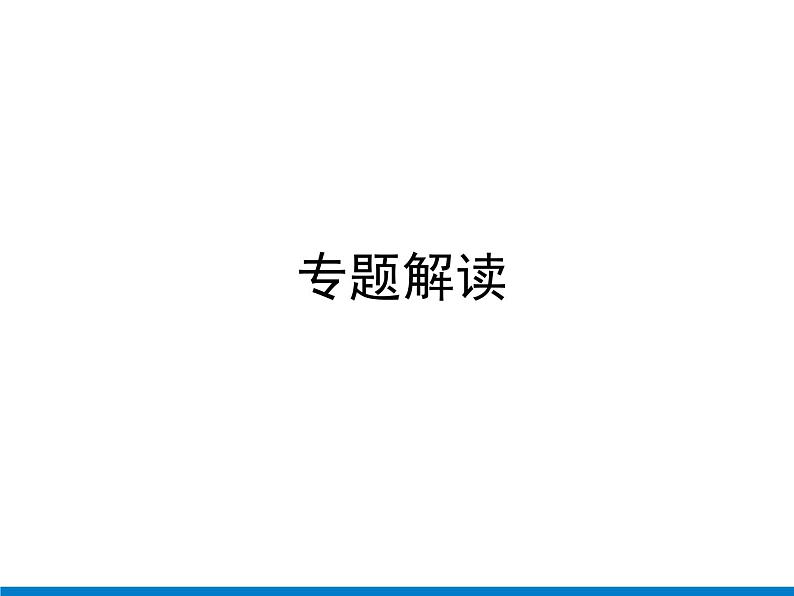 专题解读